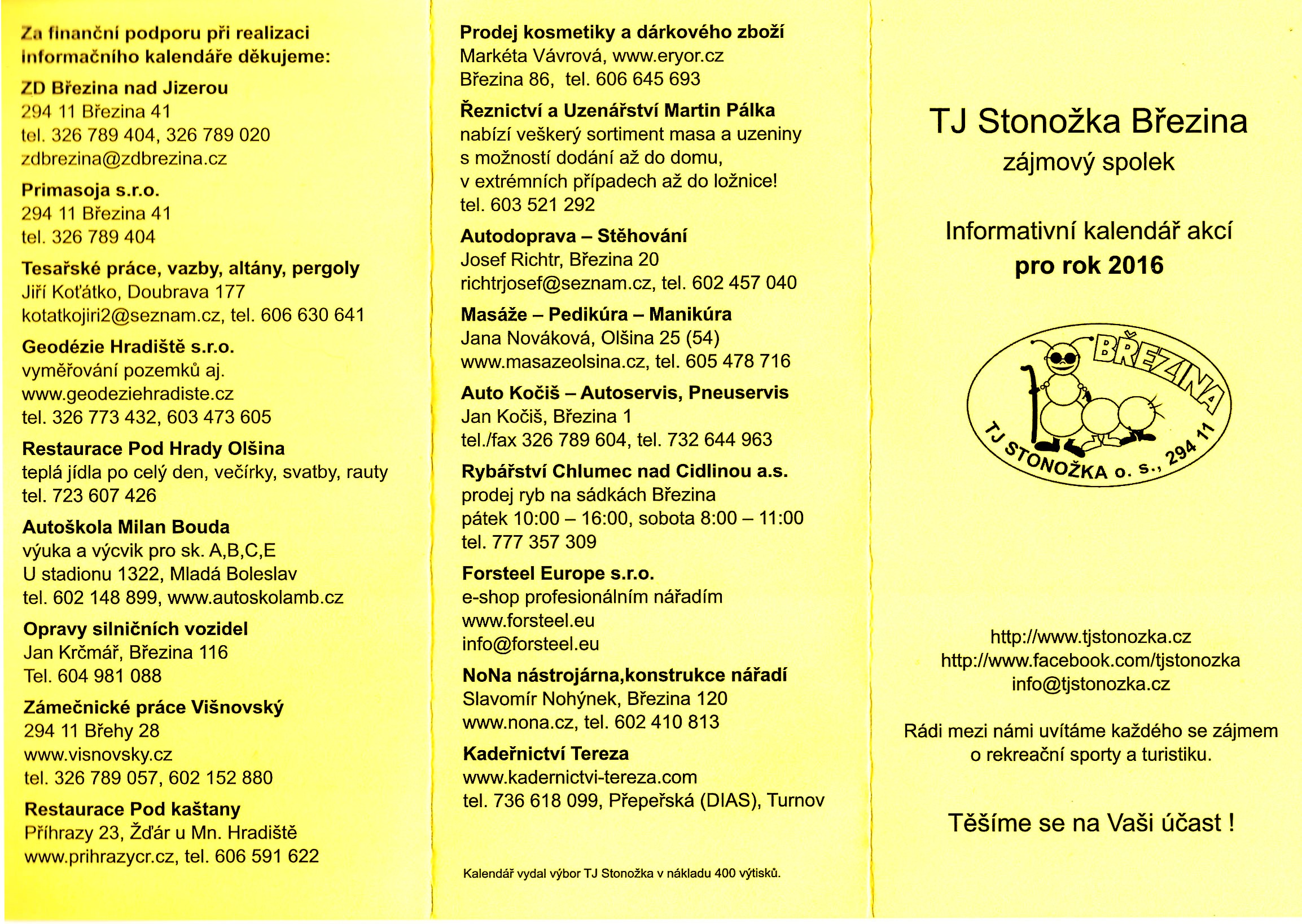 Za finanční podporu při realizaci informačního kalendáře děkujeme:

ZD Březina nad Jizerou
294 11 Březina 41
tel. 326 789 404, 326 789 020
zdbrezina@zdbrezina.cz

Primasoja s.r.o.
294 11 Březina 41
tel. 326 789 404

Tesařské práce, vazby, altány, pergoly
Jiří Koťátko, Doubrava 177
kotatkojiri2@seznam.cz, tel. 606 630 641

Geodézie Hradiště s.r.o.
vyměřování pozemků aj.
www.geodeziehradiste.cz
tel. 326 773 432, 603 473 605

Restaurace Pod Hrady Olšina
teplá jídla po celý den, večírky, svatby, rauty
tel. 723 607 426

Autoškola Milan Bouda
výuka a výcvik pro sk. A,B,C,E
U stadionu 1322, Mladá Boleslav
tel. 602 148 899, www.autoskolamb.cz

Opravy silničních vozidel
Jan Krčmář, Březina 116
Tel. 604 981 088

Zámečnické práce Višnovský
294 11 Břehy 28
www.visnovsky.cz
tel. 326 789 057, 602 152 880

Restaurace Pod kaštany
Příhrazy 23, Žďár u Mn. Hradiště
www.prihrazycr.cz, tel. 606 591 622

Prodej kosmetiky a dárkového zboží
Markéta Vávrová, www.eryor.cz
Březina 86, tel. 606 645 693

Řeznictví a Uzenářství Martin Pálka
nabízí veškerý sortiment masa a uzeniny
s možností dodání až do domu,
v extrémních případech až do ložnice!
tel. 603 521 292

Autodoprava – Stěhování
Josef Richtr, Březina 20
richtrjosef@seznam.cz, tel. 602 457 040

Masáže – Pedikúra – Manikúra
Jana Nováková, Olšina 25 (54)
www.masazeolsina.cz, tel. 605 478 716

Auto Kočiš – Autoservis, Pneuservis
Jan Kočiš, Březina 1
tel./fax 326 789 604, tel. 732 644 963

Rybářství Chlumec nad Cidlinou a.s.
prodej ryb na sádkách Březina
pátek 10:00 – 16:00, sobota 8:00 – 11:00
tel. 777 357 309

Forsteel Europe s.r.o.
e-shop profesionálním nářadím
www.forsteel.eu
info@forsteel.eu

NoNa nástrojárna,konstrukce nářadí
Slavomír Nohýnek, Březina 120
www.nona.cz, tel. 602 410 813

Kadeřnictví Tereza
www.kadernictvi-tereza.com
tel. 736 618 099, Přepeřská (DIAS), Turnov

Kalendář vydal výbor TJ Stonožka v nákladu 400 výtisků.

TJ Stonožka Březina
zájmový spolek

Informativní kalendář akcí
pro rok 2016

BŘEZINA
TJ STONOŽKA o. s., 294 11

http://www.tjstonozka.cz
http://www.facebook.com/tjstonozka
info@tjstonozka.cz

Rádi mezi námi uvítáme každého se zájmem o rekreační sporty a turistiku.

Těšíme se na Vaši účast !